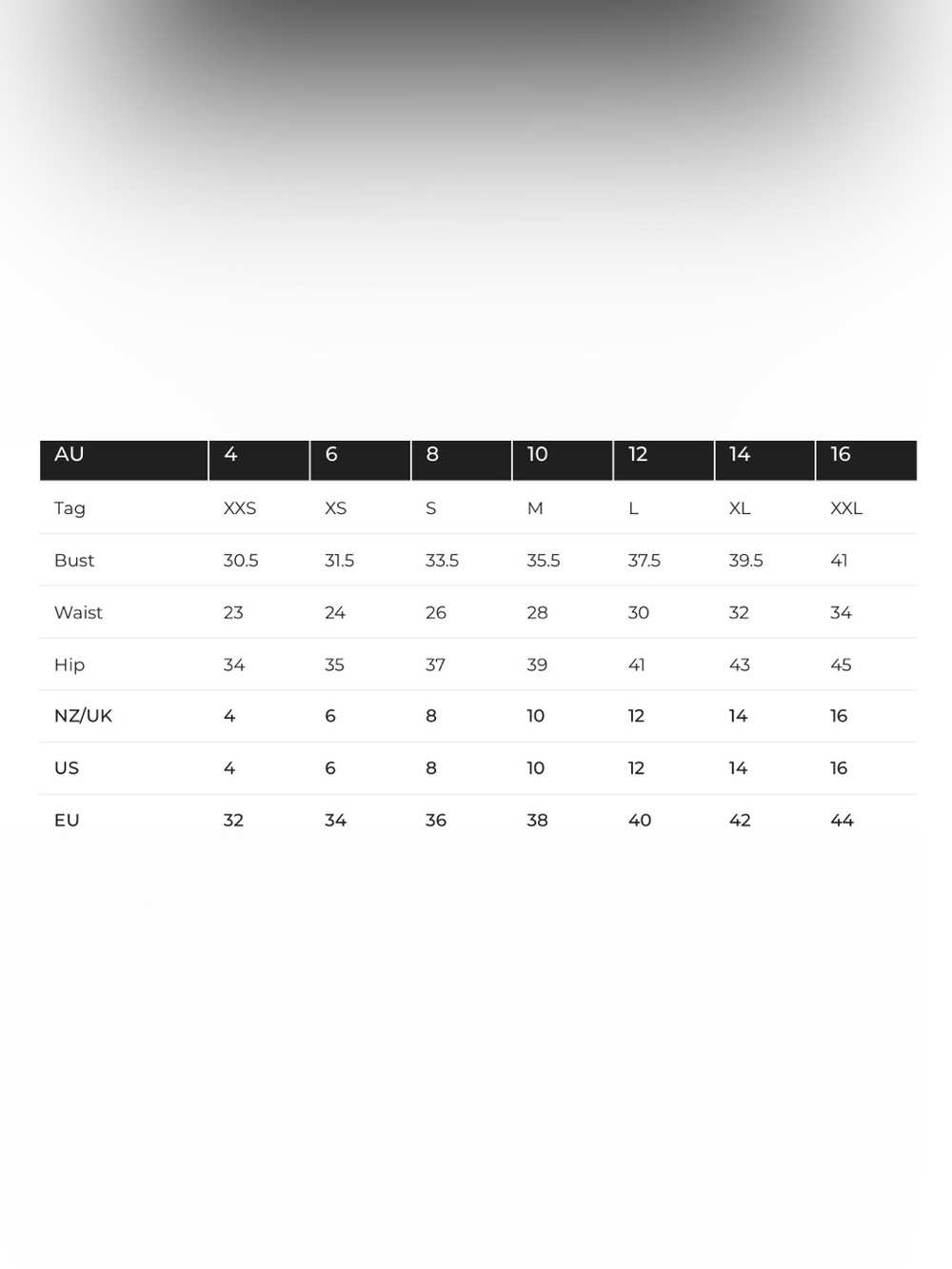 | AU | 4 | 6 | 8 | 10 | 12 | 14 | 16 |
|---|---|---|---|---|---|---|---|
| Tag | XXS | XS | S | M | L | XL | XXL |
| Bust | 30.5 | 31.5 | 33.5 | 35.5 | 37.5 | 39.5 | 41 |
| Waist | 23 | 24 | 26 | 28 | 30 | 32 | 34 |
| Hip | 34 | 35 | 37 | 39 | 41 | 43 | 45 |
| NZ/UK | 4 | 6 | 8 | 10 | 12 | 14 | 16 |
| US | 4 | 6 | 8 | 10 | 12 | 14 | 16 |
| EU | 32 | 34 | 36 | 38 | 40 | 42 | 44 |